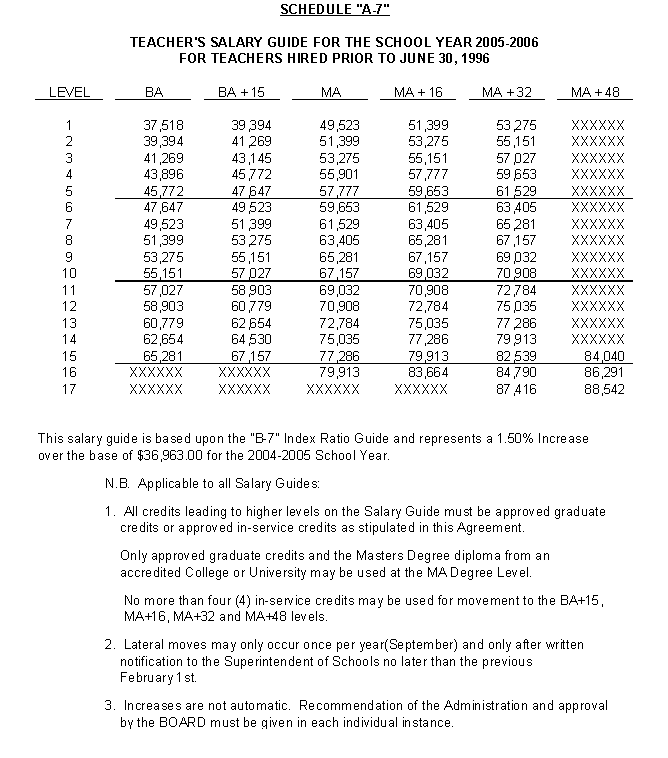 SCHEDULE "A-7"

TEACHER'S SALARY GUIDE FOR THE SCHOOL YEAR 2005-2006
FOR TEACHERS HIRED PRIOR TO JUNE 30, 1996

| LEVEL | BA | BA + 15 | MA | MA + 16 | MA + 32 | MA + 48 |
|---|---|---|---|---|---|---|
| 1 | 37,518 | 39,394 | 49,523 | 51,399 | 53,275 | XXXXXX |
| 2 | 39,394 | 41,269 | 51,399 | 53,275 | 55,151 | XXXXXX |
| 3 | 41,269 | 43,145 | 53,275 | 55,151 | 57,027 | XXXXXX |
| 4 | 43,896 | 45,772 | 55,901 | 57,777 | 59,653 | XXXXXX |
| 5 | 45,772 | 47,647 | 57,777 | 59,653 | 61,529 | XXXXXX |
| 6 | 47,647 | 49,523 | 59,653 | 61,529 | 63,405 | XXXXXX |
| 7 | 49,523 | 51,399 | 61,529 | 63,405 | 65,281 | XXXXXX |
| 8 | 51,399 | 53,275 | 63,405 | 65,281 | 67,157 | XXXXXX |
| 9 | 53,275 | 55,151 | 65,281 | 67,157 | 69,032 | XXXXXX |
| 10 | 55,151 | 57,027 | 67,157 | 69,032 | 70,908 | XXXXXX |
| 11 | 57,027 | 58,903 | 69,032 | 70,908 | 72,784 | XXXXXX |
| 12 | 58,903 | 60,779 | 70,908 | 72,784 | 75,035 | XXXXXX |
| 13 | 60,779 | 62,654 | 72,784 | 75,035 | 77,286 | XXXXXX |
| 14 | 62,654 | 64,530 | 75,035 | 77,286 | 79,913 | XXXXXX |
| 15 | 65,281 | 67,157 | 77,286 | 79,913 | 82,539 | 84,040 |
| 16 | XXXXXX | XXXXXX | 79,913 | 83,664 | 84,790 | 86,291 |
| 17 | XXXXXX | XXXXXX | XXXXXX | XXXXXX | 87,416 | 88,542 |

This salary guide is based upon the "B-7" Index Ratio Guide and represents a 1.50% Increase over the base of $36,963.00 for the 2004-2005 School Year.

N.B. Applicable to all Salary Guides:

1. All credits leading to higher levels on the Salary Guide must be approved graduate credits or approved in-service credits as stipulated in this Agreement.

Only approved graduate credits and the Masters Degree diploma from an accredited College or University may be used at the MA Degree Level.

No more than four (4) in-service credits may be used for movement to the BA+15, MA+16, MA+32 and MA+48 levels.

2. Lateral moves may only occur once per year(September) and only after written notification to the Superintendent of Schools no later than the previous February 1st.

3. Increases are not automatic. Recommendation of the Administration and approval by the BOARD must be given in each individual instance.